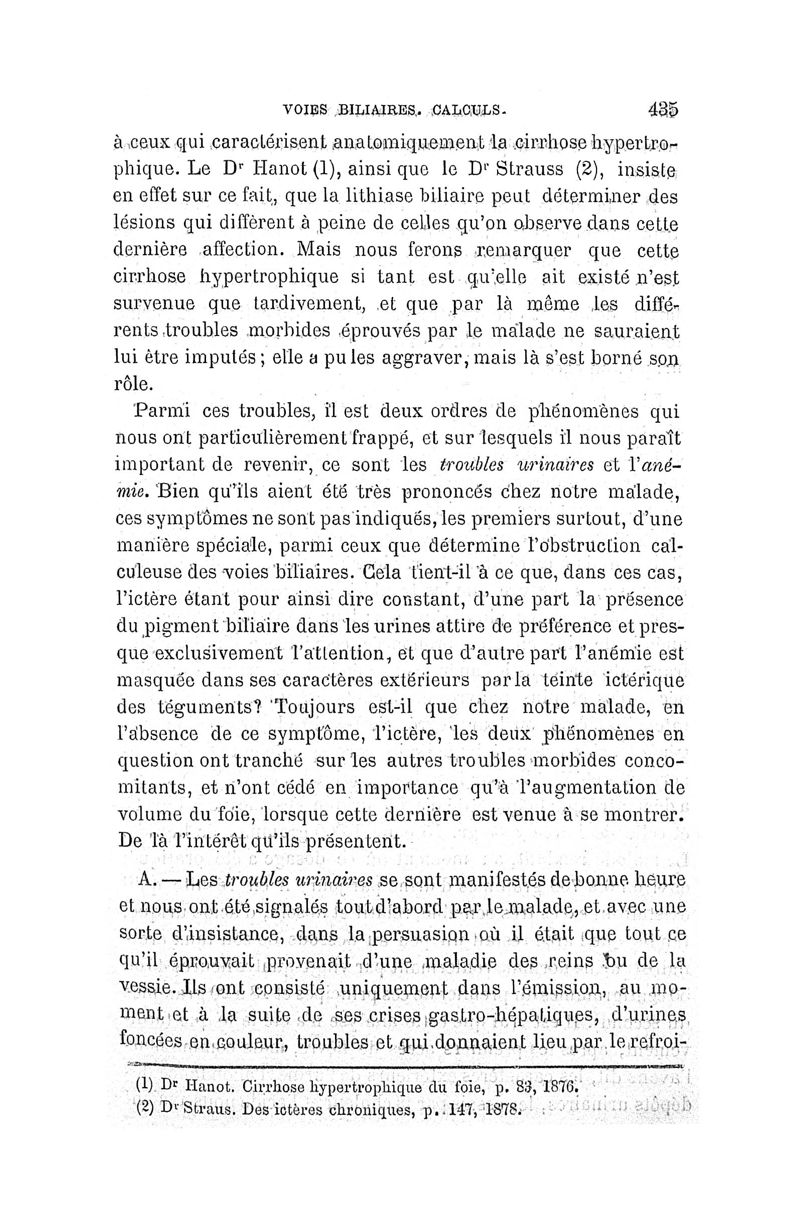 VOIES BILIAIRES. CALCULS. 435

à ceux qui caractérisent anatomiquement la cirrhose hypertrophique. Le Dr Hanot (1), ainsi que le Dr Strauss (2), insiste en effet sur ce fait, que la lithiase biliaire peut déterminer des lésions qui diffèrent à peine de celles qu'on observe dans cette dernière affection. Mais nous ferons remarquer que cette cirrhose hypertrophique si tant est qu'elle ait existé n'est survenue que tardivement, et que par là même les différents troubles morbides éprouvés par le malade ne sauraient lui être imputés ; elle a pu les aggraver, mais là s'est borné son rôle.

Parmi ces troubles, il est deux ordres de phénomènes qui nous ont particulièrement frappé, et sur lesquels il nous paraît important de revenir, ce sont les *troubles urinaires* et l'*anémie*. Bien qu'ils aient été très prononcés chez notre malade, ces symptômes ne sont pas indiqués, les premiers surtout, d'une manière spéciale, parmi ceux que détermine l'obstruction calculeuse des voies biliaires. Cela tient-il à ce que, dans ces cas, l'ictère étant pour ainsi dire constant, d'une part la présence du pigment biliaire dans les urines attire de préférence et presque exclusivement l'attention, et que d'autre part l'anémie est masquée dans ses caractères extérieurs par la teinte ictérique des téguments? Toujours est-il que chez notre malade, en l'absence de ce symptôme, l'ictère, les deux phénomènes en question ont tranché sur les autres troubles morbides concomitants, et n'ont cédé en importance qu'à l'augmentation de volume du foie, lorsque cette dernière est venue à se montrer. De là l'intérêt qu'ils présentent.

A. — Les *troubles urinaires* se sont manifestés de bonne heure et nous ont été signalés tout d'abord par le malade, et avec une sorte d'insistance, dans la persuasion où il était que tout ce qu'il éprouvait provenait d'une maladie des reins ou de la vessie. Ils ont consisté uniquement dans l'émission, au moment et à la suite de ses crises gastro-hépatiques, d'urines foncées en couleur, troubles et qui donnaient lieu par le refroi-

(1) Dr Hanot. Cirrhose hypertrophique du foie, p. 83, 1876.
(2) Dr Straus. Des ictères chroniques, p. 147, 1878.